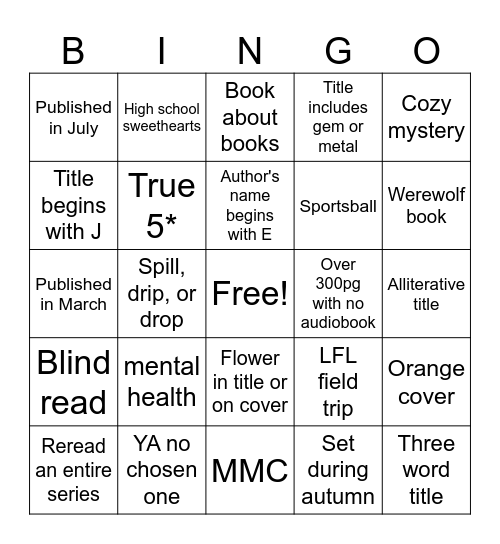 | B | I | N | G | O |
|---|---|---|---|---|
| Published in July | High school sweethearts | Book about books | Title includes gem or metal | Cozy mystery |
| Title begins with J | True 5* | Author's name begins with E | Sportsball | Werewolf book |
| Published in March | Spill, drip, or drop | Free! | Over 300pg with no audiobook | Alliterative title |
| Blind read | mental health | Flower in title or on cover | LFL field trip | Orange cover |
| Reread an entire series | YA no chosen one | MMC | Set during autumn | Three word title |